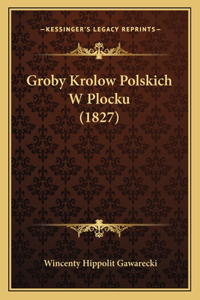 —KESSINGER'S LEGACY REPRINTS—

Groby Krolow Polskich W Plocku (1827)

Wincenty Hippolit Gawarecki